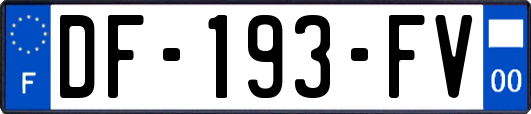 F
DF-193-FV
00